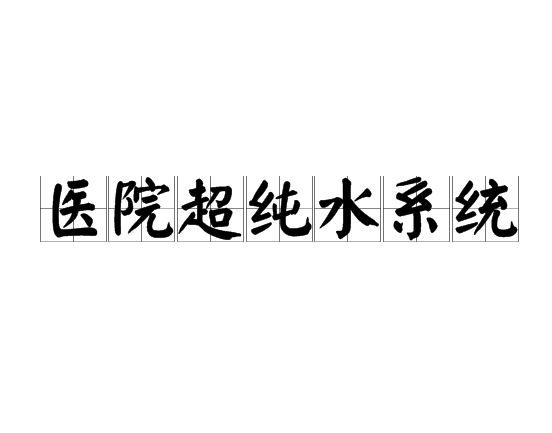 医院超纯水系统